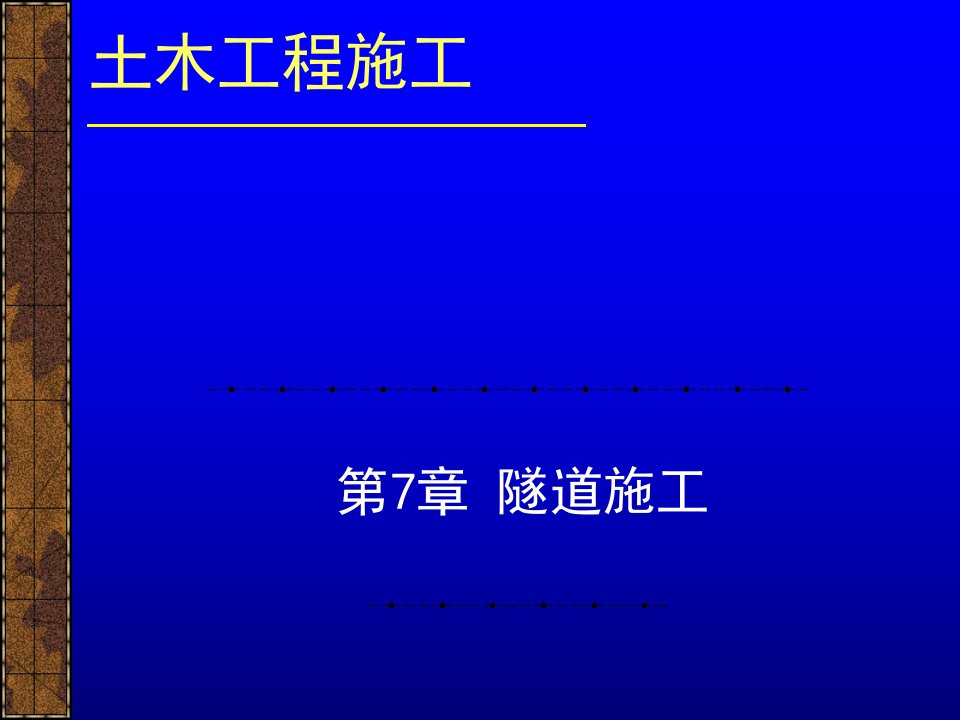 土木工程施工

第7章 隧道施工